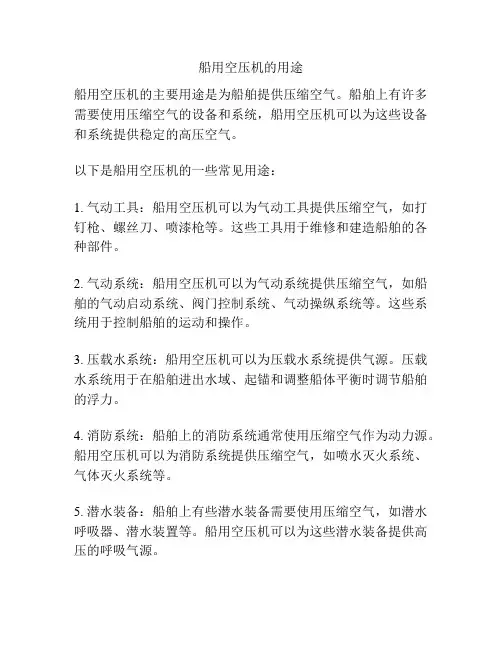 船用空压机的用途

船用空压机的主要用途是为船舶提供压缩空气。船舶上有许多需要使用压缩空气的设备和系统，船用空压机可以为这些设备和系统提供稳定的高压空气。

以下是船用空压机的一些常见用途：

1. 气动工具：船用空压机可以为气动工具提供压缩空气，如打钉枪、螺丝刀、喷漆枪等。这些工具用于维修和建造船舶的各种部件。

2. 气动系统：船用空压机可以为气动系统提供压缩空气，如船舶的气动启动系统、阀门控制系统、气动操纵系统等。这些系统用于控制船舶的运动和操作。

3. 压载水系统：船用空压机可以为压载水系统提供气源。压载水系统用于在船舶进出水域、起锚和调整船体平衡时调节船舶的浮力。

4. 消防系统：船舶上的消防系统通常使用压缩空气作为动力源。船用空压机可以为消防系统提供压缩空气，如喷水灭火系统、气体灭火系统等。

5. 潜水装备：船舶上有些潜水装备需要使用压缩空气，如潜水呼吸器、潜水装置等。船用空压机可以为这些潜水装备提供高压的呼吸气源。